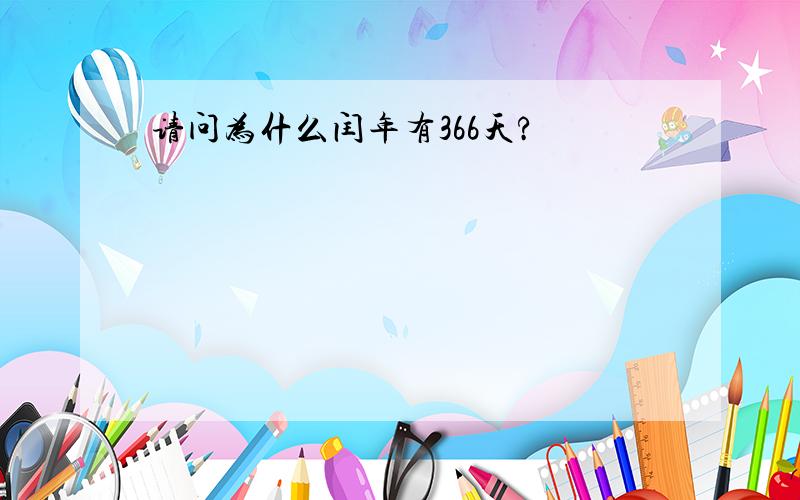 请问为什么闰年有366天?